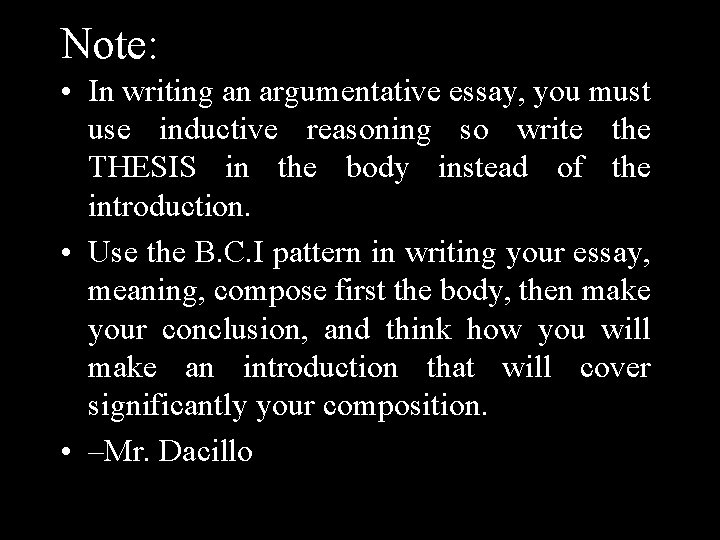 Note:

• In writing an argumentative essay, you must use inductive reasoning so write the THESIS in the body instead of the introduction.

• Use the B.C.I pattern in writing your essay, meaning, compose first the body, then make your conclusion, and think how you will make an introduction that will cover significantly your composition.

• –Mr. Dacillo